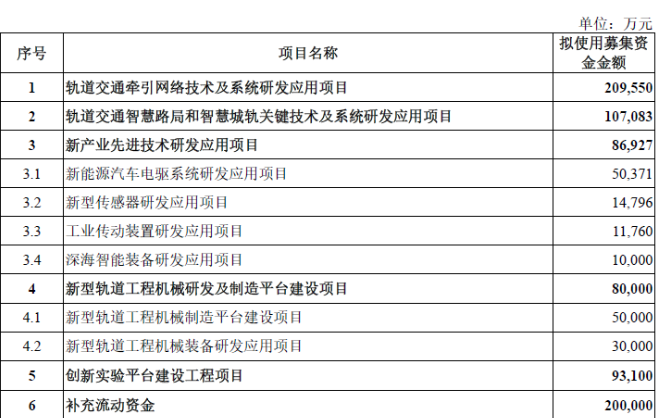 单位：万元

| 序号 | 项目名称 | 拟使用募集资金金额 |
|---|---|---|
| 1 | 轨道交通牵引网络技术及系统研发应用项目 | 209,550 |
| 2 | 轨道交通智慧路局和智慧城轨关键技术及系统研发应用项目 | 107,083 |
| 3 | 新产业先进技术研发应用项目 | 86,927 |
| 3.1 | 新能源汽车电驱系统研发应用项目 | 50,371 |
| 3.2 | 新型传感器研发应用项目 | 14,796 |
| 3.3 | 工业传动装置研发应用项目 | 11,760 |
| 3.4 | 深海智能装备研发应用项目 | 10,000 |
| 4 | 新型轨道工程机械研发及制造平台建设项目 | 80,000 |
| 4.1 | 新型轨道工程机械制造平台建设项目 | 50,000 |
| 4.2 | 新型轨道工程机械装备研发应用项目 | 30,000 |
| 5 | 创新实验平台建设工程项目 | 93,100 |
| 6 | 补充流动资金 | 200,000 |